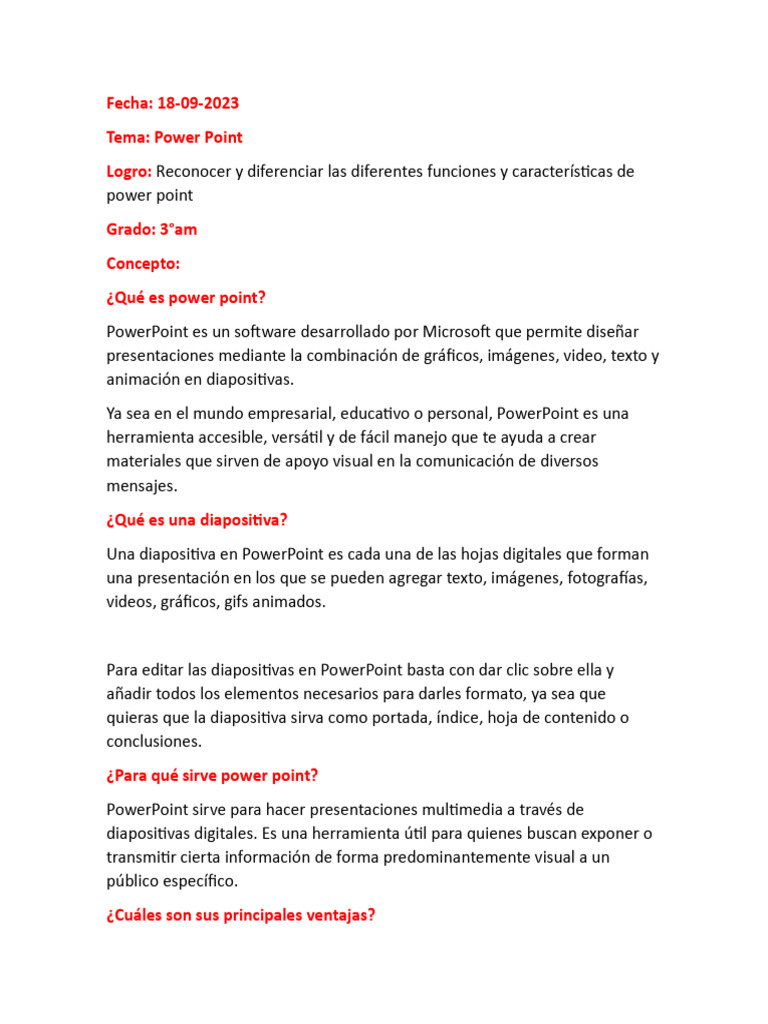 Fecha: 18-09-2023

Tema: Power Point

Logro: Reconocer y diferenciar las diferentes funciones y características de power point

Grado: 3°am

Concepto:

¿Qué es power point?

PowerPoint es un software desarrollado por Microsoft que permite diseñar presentaciones mediante la combinación de gráficos, imágenes, video, texto y animación en diapositivas.

Ya sea en el mundo empresarial, educativo o personal, PowerPoint es una herramienta accesible, versátil y de fácil manejo que te ayuda a crear materiales que sirven de apoyo visual en la comunicación de diversos mensajes.

¿Qué es una diapositiva?

Una diapositiva en PowerPoint es cada una de las hojas digitales que forman una presentación en los que se pueden agregar texto, imágenes, fotografías, videos, gráficos, gifs animados.

Para editar las diapositivas en PowerPoint basta con dar clic sobre ella y añadir todos los elementos necesarios para darles formato, ya sea que quieras que la diapositiva sirva como portada, índice, hoja de contenido o conclusiones.

¿Para qué sirve power point?

PowerPoint sirve para hacer presentaciones multimedia a través de diapositivas digitales. Es una herramienta útil para quienes buscan exponer o transmitir cierta información de forma predominantemente visual a un público específico.

¿Cuáles son sus principales ventajas?